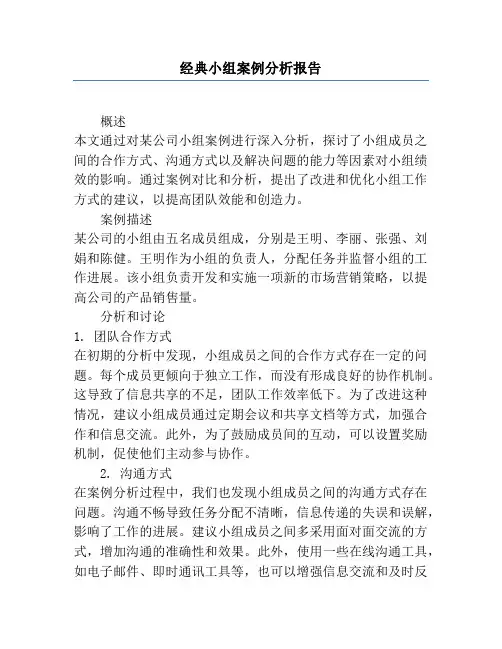 经典小组案例分析报告

概述

本文通过对某公司小组案例进行深入分析，探讨了小组成员之间的合作方式、沟通方式以及解决问题的能力等因素对小组绩效的影响。通过案例对比和分析，提出了改进和优化小组工作方式的建议，以提高团队效能和创造力。

案例描述

某公司的小组由五名成员组成，分别是王明、李丽、张强、刘娟和陈健。王明作为小组的负责人，分配任务并监督小组的工作进展。该小组负责开发和实施一项新的市场营销策略，以提高公司的产品销售量。

分析和讨论

1. 团队合作方式

在初期的分析中发现，小组成员之间的合作方式存在一定的问题。每个成员更倾向于独立工作，而没有形成良好的协作机制。这导致了信息共享的不足，团队工作效率低下。为了改进这种情况，建议小组成员通过定期会议和共享文档等方式，加强合作和信息交流。此外，为了鼓励成员间的互动，可以设置奖励机制，促使他们主动参与协作。

2. 沟通方式

在案例分析过程中，我们也发现小组成员之间的沟通方式存在问题。沟通不畅导致任务分配不清晰，信息传递的失误和误解，影响了工作的进展。建议小组成员之间多采用面对面交流的方式，增加沟通的准确性和效果。此外，使用一些在线沟通工具，如电子邮件、即时通讯工具等，也可以增强信息交流和及时反